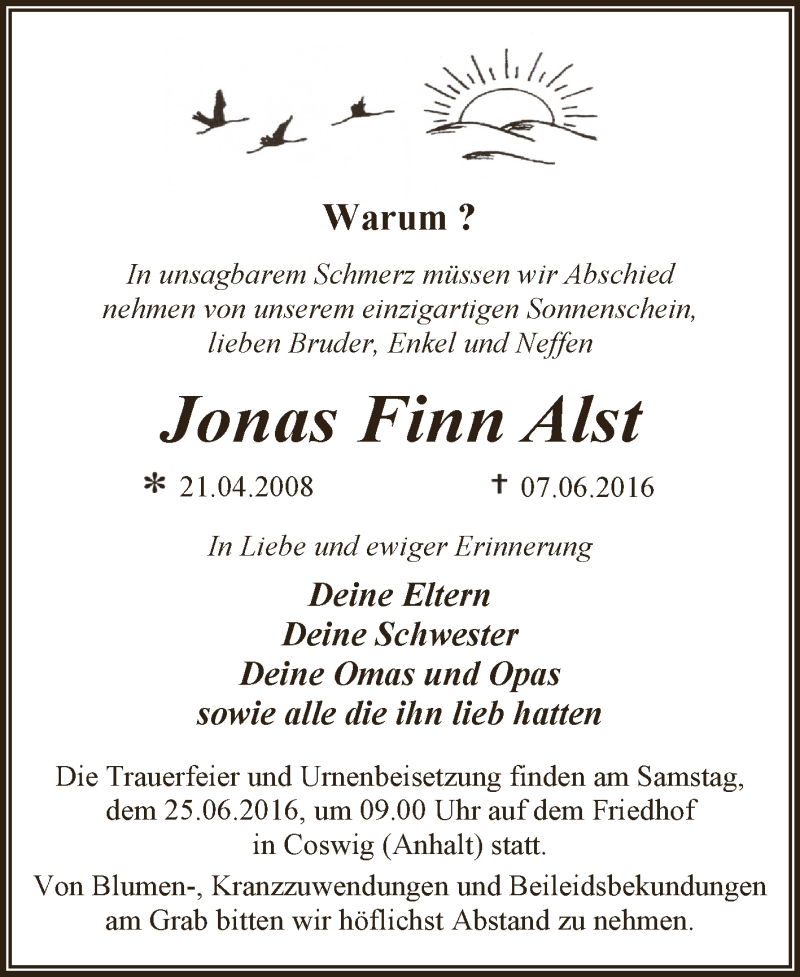 Warum ?

In unsagbarem Schmerz müssen wir Abschied nehmen von unserem einzigartigen Sonnenschein, lieben Bruder, Enkel und Neffen

Jonas Finn Alst

* 21.04.2008 † 07.06.2016

In Liebe und ewiger Erinnerung

Deine Eltern
Deine Schwester
Deine Omas und Opas
sowie alle die ihn lieb hatten

Die Trauerfeier und Urnenbeisetzung finden am Samstag, dem 25.06.2016, um 09.00 Uhr auf dem Friedhof in Coswig (Anhalt) statt.

Von Blumen-, Kranzzuwendungen und Beileidsbekundungen am Grab bitten wir höflichst Abstand zu nehmen.